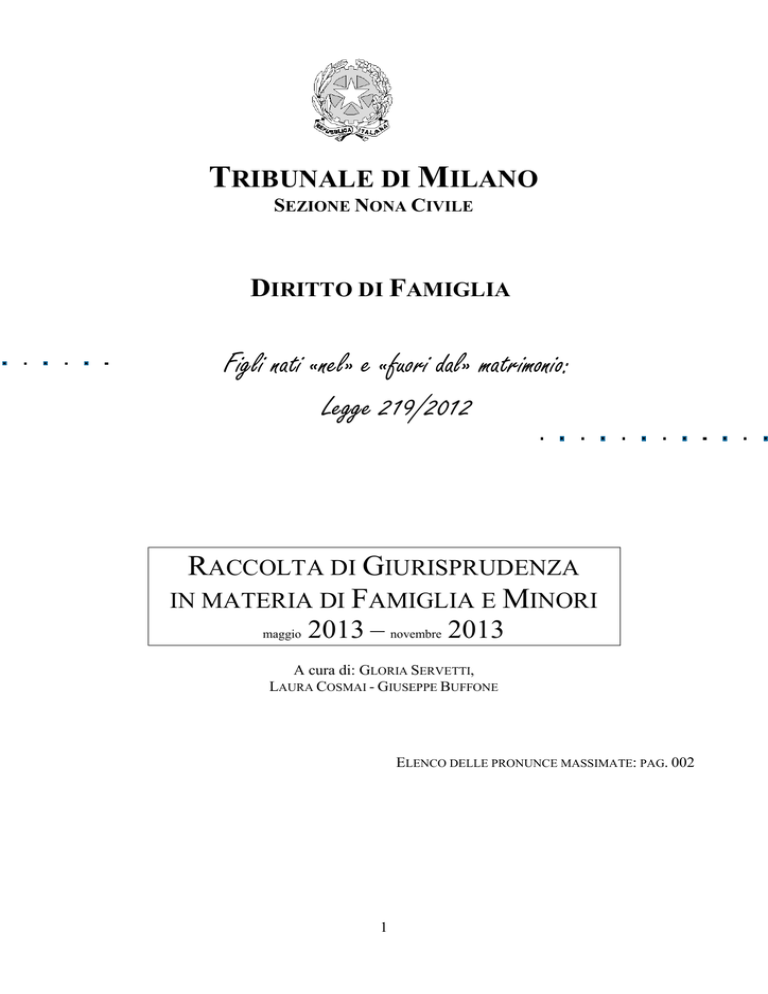 REPUBBLICA ITALIANA

TRIBUNALE DI MILANO
SEZIONE NONA CIVILE

DIRITTO DI FAMIGLIA

Figli nati «nel» e «fuori dal» matrimonio:
Legge 219/2012

RACCOLTA DI GIURISPRUDENZA
IN MATERIA DI FAMIGLIA E MINORI
maggio 2013 – novembre 2013

A cura di: GLORIA SERVETTI,
LAURA COSMAI - GIUSEPPE BUFFONE

ELENCO DELLE PRONUNCE MASSIMATE: PAG. 002

1